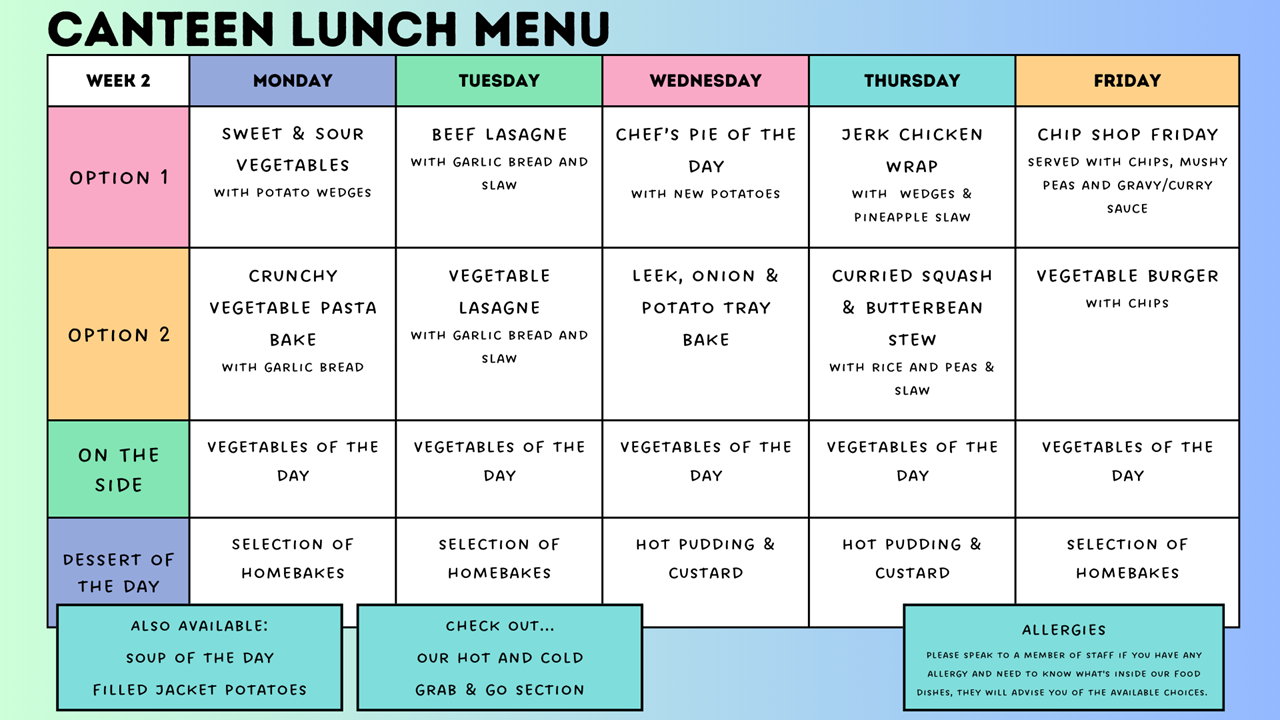 CANTEEN LUNCH MENU

| WEEK 2 | MONDAY | TUESDAY | WEDNESDAY | THURSDAY | FRIDAY |
|---|---|---|---|---|---|
| OPTION 1 | SWEET & SOUR VEGETABLES WITH POTATO WEDGES | BEEF LASAGNE WITH GARLIC BREAD AND SLAW | CHEF'S PIE OF THE DAY WITH NEW POTATOES | JERK CHICKEN WRAP WITH WEDGES & PINEAPPLE SLAW | CHIP SHOP FRIDAY SERVED WITH CHIPS, MUSHY PEAS AND GRAVY/CURRY SAUCE |
| OPTION 2 | CRUNCHY VEGETABLE PASTA BAKE WITH GARLIC BREAD | VEGETABLE LASAGNE WITH GARLIC BREAD AND SLAW | LEEK, ONION & POTATO TRAY BAKE | CURRIED SQUASH & BUTTERBEAN STEW WITH RICE AND PEAS & SLAW | VEGETABLE BURGER WITH CHIPS |
| ON THE SIDE | VEGETABLES OF THE DAY | VEGETABLES OF THE DAY | VEGETABLES OF THE DAY | VEGETABLES OF THE DAY | VEGETABLES OF THE DAY |
| DESSERT OF THE DAY | SELECTION OF HOMEBAKES | SELECTION OF HOMEBAKES | HOT PUDDING & CUSTARD | HOT PUDDING & CUSTARD | SELECTION OF HOMEBAKES |

ALSO AVAILABLE:
SOUP OF THE DAY
FILLED JACKET POTATOES

CHECK OUT...
OUR HOT AND COLD
GRAB & GO SECTION

ALLERGIES
PLEASE SPEAK TO A MEMBER OF STAFF IF YOU HAVE ANY ALLERGY AND NEED TO KNOW WHAT'S INSIDE OUR FOOD DISHES, THEY WILL ADVISE YOU OF THE AVAILABLE CHOICES.